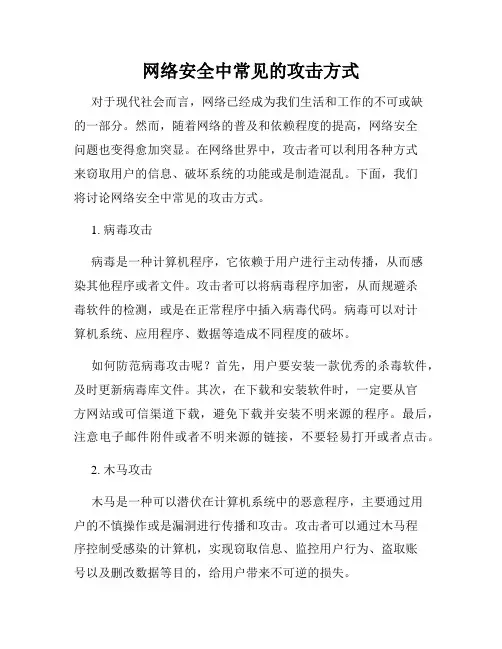 网络安全中常见的攻击方式

对于现代社会而言，网络已经成为我们生活和工作的不可或缺的一部分。然而，随着网络的普及和依赖程度的提高，网络安全问题也变得愈加突显。在网络世界中，攻击者可以利用各种方式来窃取用户的信息、破坏系统的功能或是制造混乱。下面，我们将讨论网络安全中常见的攻击方式。

1. 病毒攻击

病毒是一种计算机程序，它依赖于用户进行主动传播，从而感染其他程序或者文件。攻击者可以将病毒程序加密，从而规避杀毒软件的检测，或是在正常程序中插入病毒代码。病毒可以对计算机系统、应用程序、数据等造成不同程度的破坏。

如何防范病毒攻击呢？首先，用户要安装一款优秀的杀毒软件，及时更新病毒库文件。其次，在下载和安装软件时，一定要从官方网站或可信渠道下载，避免下载并安装不明来源的程序。最后，注意电子邮件附件或者不明来源的链接，不要轻易打开或者点击。

2. 木马攻击

木马是一种可以潜伏在计算机系统中的恶意程序，主要通过用户的不慎操作或是漏洞进行传播和攻击。攻击者可以通过木马程序控制受感染的计算机，实现窃取信息、监控用户行为、盗取账号以及删改数据等目的，给用户带来不可逆的损失。